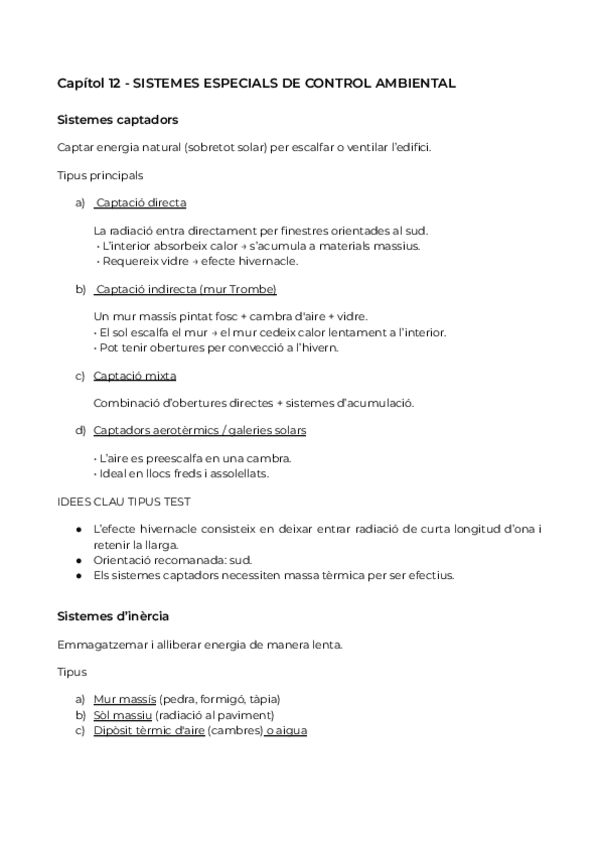 Capítol 12 - SISTEMES ESPECIALS DE CONTROL AMBIENTAL

Sistemes captadors

Captar energia natural (sobretot solar) per escalfar o ventilar l'edifici.

Tipus principals

a) Captació directa

La radiació entra directament per finestres orientades al sud.
• L'interior absorbeix calor → s'acumula a materials massius.
• Requereix vidre → efecte hivernacle.

b) Captació indirecta (mur Trombe)

Un mur massís pintat fosc + cambra d'aire + vidre.
• El sol escalfa el mur → el mur cedeix calor lentament a l'interior.
• Pot tenir obertures per convecció a l'hivern.

c) Captació mixta

Combinació d'obertures directes + sistemes d'acumulació.

d) Captadors aerotèrmics / galeries solars

• L'aire es preescalfa en una cambra.
• Ideal en llocs freds i assolellats.

IDEES CLAU TIPUS TEST

● L'efecte hivernacle consisteix en deixar entrar radiació de curta longitud d'ona i retenir la llarga.
● Orientació recomanada: sud.
● Els sistemes captadors necessiten massa tèrmica per ser efectius.

Sistemes d'inèrcia

Emmagatzemar i alliberar energia de manera lenta.

Tipus

a) Mur massís (pedra, formigó, tàpia)
b) Sòl massiu (radiació al paviment)
c) Dipòsit tèrmic d'aire (cambres) o aigua